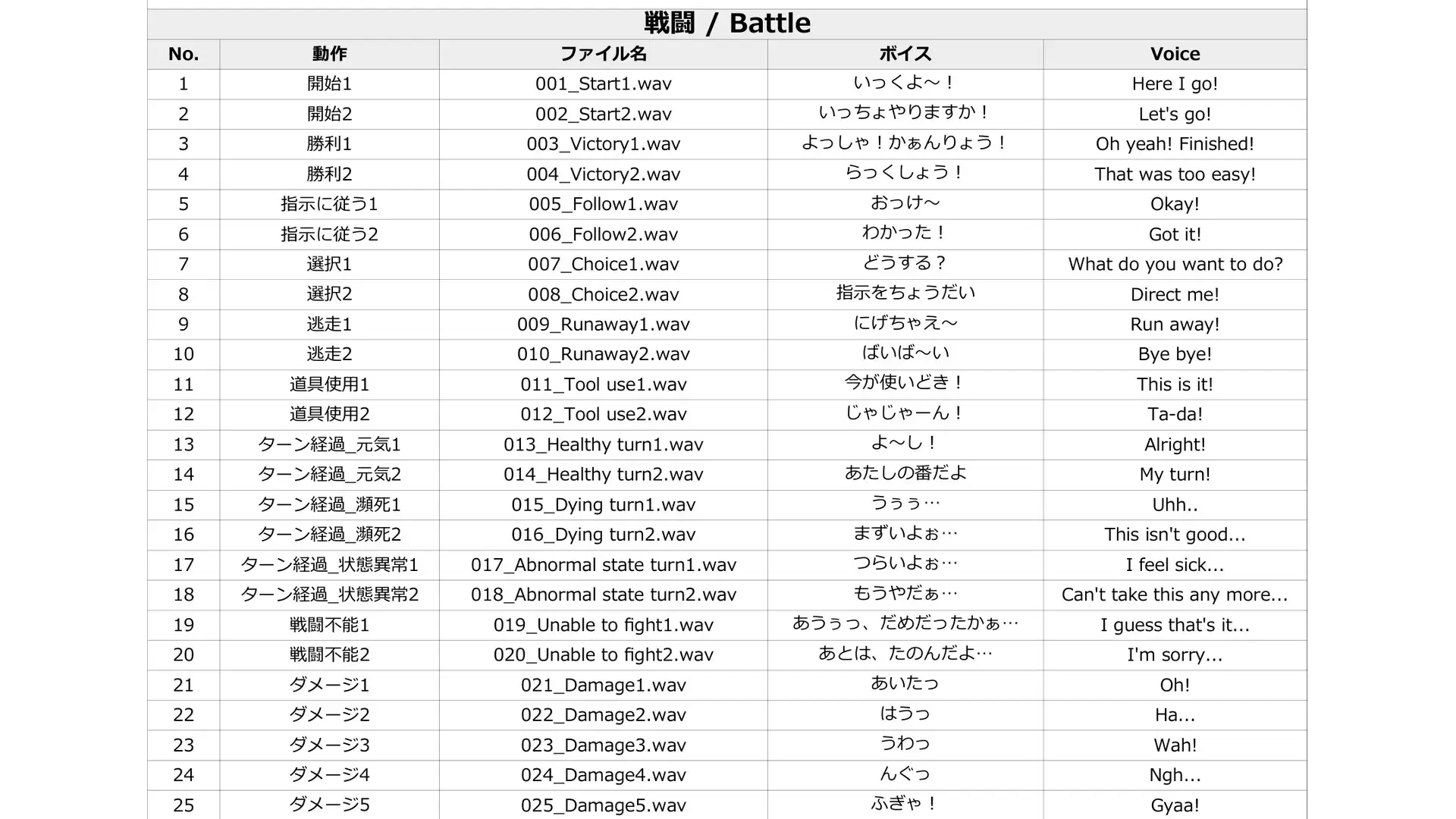 戦闘 / Battle

| No. | 動作 | ファイル名 | ボイス | Voice |
|---|---|---|---|---|
| 1 | 開始1 | 001_Start1.wav | いっくよ～！ | Here I go! |
| 2 | 開始2 | 002_Start2.wav | いっちょやりますか！ | Let's go! |
| 3 | 勝利1 | 003_Victory1.wav | よっしゃ！かぁんりょう！ | Oh yeah! Finished! |
| 4 | 勝利2 | 004_Victory2.wav | らっくしょう！ | That was too easy! |
| 5 | 指示に従う1 | 005_Follow1.wav | おっけ～ | Okay! |
| 6 | 指示に従う2 | 006_Follow2.wav | わかった！ | Got it! |
| 7 | 選択1 | 007_Choice1.wav | どうする？ | What do you want to do? |
| 8 | 選択2 | 008_Choice2.wav | 指示をちょうだい | Direct me! |
| 9 | 逃走1 | 009_Runaway1.wav | にげちゃえ～ | Run away! |
| 10 | 逃走2 | 010_Runaway2.wav | ばいば～い | Bye bye! |
| 11 | 道具使用1 | 011_Tool use1.wav | 今が使いどき！ | This is it! |
| 12 | 道具使用2 | 012_Tool use2.wav | じゃじゃーん！ | Ta-da! |
| 13 | ターン経過_元気1 | 013_Healthy turn1.wav | よ～し！ | Alright! |
| 14 | ターン経過_元気2 | 014_Healthy turn2.wav | あたしの番だよ | My turn! |
| 15 | ターン経過_瀕死1 | 015_Dying turn1.wav | うぅぅ… | Uhh.. |
| 16 | ターン経過_瀕死2 | 016_Dying turn2.wav | まずいよぉ… | This isn't good... |
| 17 | ターン経過_状態異常1 | 017_Abnormal state turn1.wav | つらいよぉ… | I feel sick... |
| 18 | ターン経過_状態異常2 | 018_Abnormal state turn2.wav | もうやだぁ… | Can't take this any more... |
| 19 | 戦闘不能1 | 019_Unable to fight1.wav | あうぅっ、だめだったかぁ… | I guess that's it... |
| 20 | 戦闘不能2 | 020_Unable to fight2.wav | あとは、たのんだよ… | I'm sorry... |
| 21 | ダメージ1 | 021_Damage1.wav | あいたっ | Oh! |
| 22 | ダメージ2 | 022_Damage2.wav | はうっ | Ha... |
| 23 | ダメージ3 | 023_Damage3.wav | うわっ | Wah! |
| 24 | ダメージ4 | 024_Damage4.wav | んぐっ | Ngh... |
| 25 | ダメージ5 | 025_Damage5.wav | ふぎゃ！ | Gyaa! |